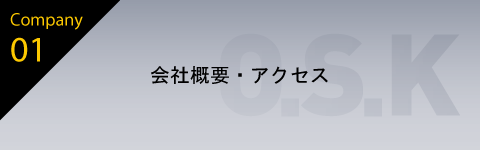 Company
01

会社概要・アクセス

O.S.K